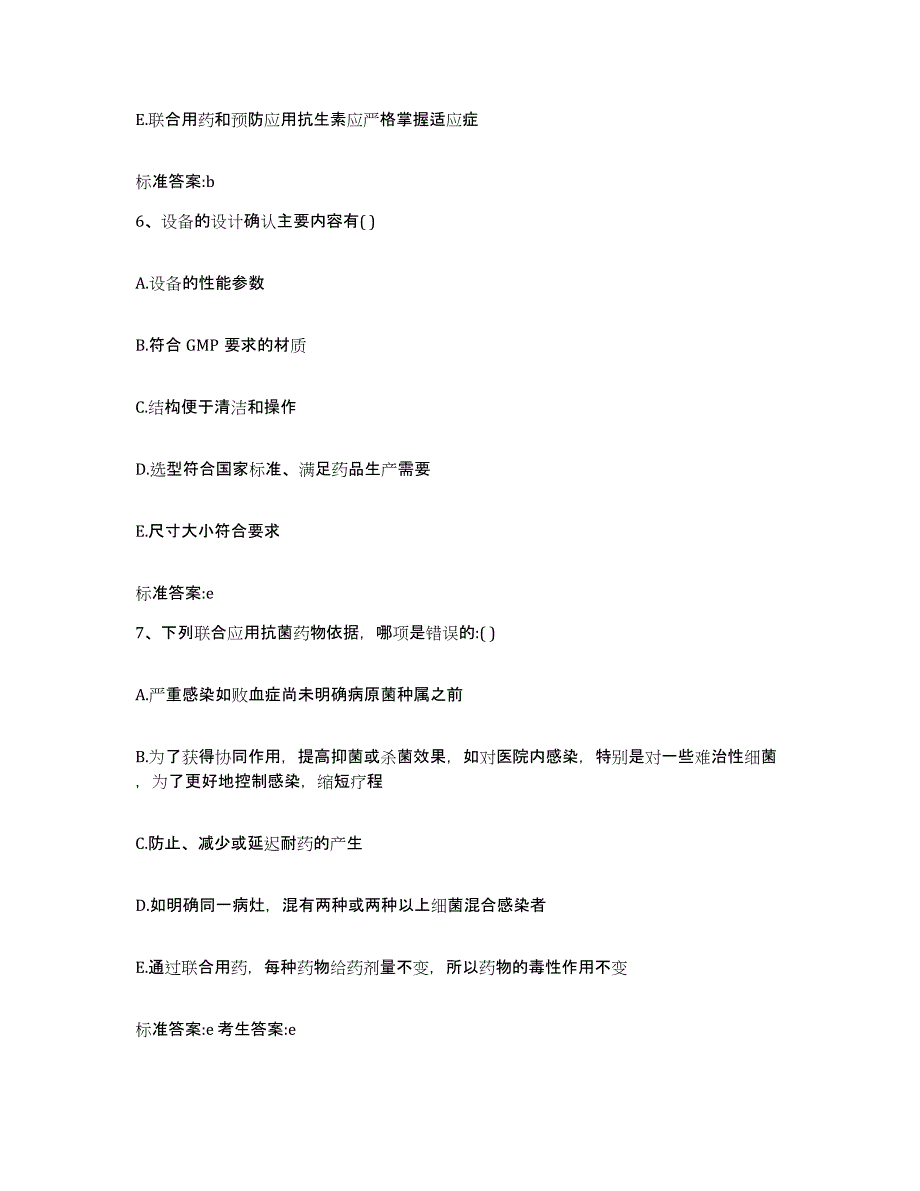 E.联合用药和预防应用抗生素应严格掌握适应症

标准答案:b

6、设备的设计确认主要内容有( )

A.设备的性能参数

B.符合 GMP 要求的材质

C.结构便于清洁和操作

D.选型符合国家标准、满足药品生产需要

E.尺寸大小符合要求

标准答案:e

7、下列联合应用抗菌药物依据，哪项是错误的:( )

A.严重感染如败血症尚未明确病原菌种属之前

B.为了获得协同作用，提高抑菌或杀菌效果，如对医院内感染，特别是对一些难治性细菌，为了更好地控制感染，缩短疗程

C.防止、减少或延迟耐药的产生

D.如明确同一病灶，混有两种或两种以上细菌混合感染者

E.通过联合用药，每种药物给药剂量不变，所以药物的毒性作用不变

标准答案:e 考生答案:e